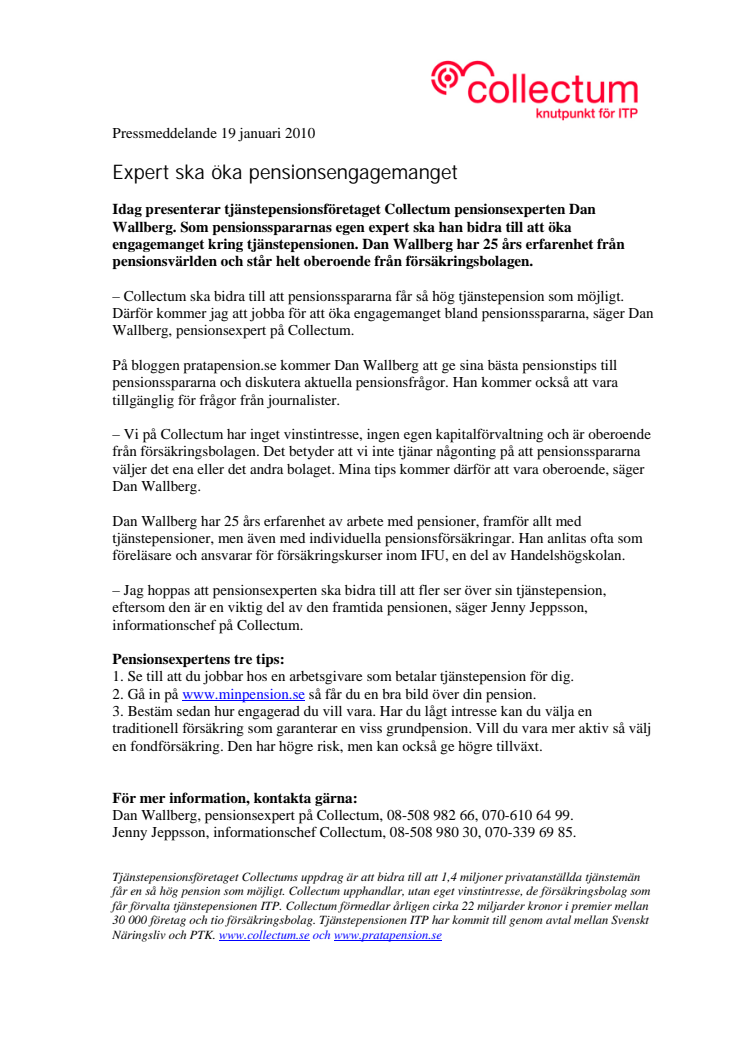 collectum
knutpunkt för ITP

Pressmeddelande 19 januari 2010

Expert ska öka pensionsengagemanget

Idag presenterar tjänstepensionsföretaget Collectum pensionsexperten Dan Wallberg. Som pensionsspararnas egen expert ska han bidra till att öka engagemanget kring tjänstepensionen. Dan Wallberg har 25 års erfarenhet från pensionsvärlden och står helt oberoende från försäkringsbolagen.

– Collectum ska bidra till att pensionsspararna får så hög tjänstepension som möjligt. Därför kommer jag att jobba för att öka engagemanget bland pensionsspararna, säger Dan Wallberg, pensionsexpert på Collectum.

På bloggen pratapension.se kommer Dan Wallberg att ge sina bästa pensionstips till pensionsspararna och diskutera aktuella pensionsfrågor. Han kommer också att vara tillgänglig för frågor från journalister.

– Vi på Collectum har inget vinstintresse, ingen egen kapitalförvaltning och är oberoende från försäkringsbolagen. Det betyder att vi inte tjänar någonting på att pensionsspararna väljer det ena eller det andra bolaget. Mina tips kommer därför att vara oberoende, säger Dan Wallberg.

Dan Wallberg har 25 års erfarenhet av arbete med pensioner, framför allt med tjänstepensioner, men även med individuella pensionsförsäkringar. Han anlitas ofta som föreläsare och ansvarar för försäkringskurser inom IFU, en del av Handelshögskolan.

– Jag hoppas att pensionsexperten ska bidra till att fler ser över sin tjänstepension, eftersom den är en viktig del av den framtida pensionen, säger Jenny Jeppsson, informationschef på Collectum.

Pensionsexpertens tre tips:
1. Se till att du jobbar hos en arbetsgivare som betalar tjänstepension för dig.
2. Gå in på www.minpension.se så får du en bra bild över din pension.
3. Bestäm sedan hur engagerad du vill vara. Har du lågt intresse kan du välja en traditionell försäkring som garanterar en viss grundpension. Vill du vara mer aktiv så välj en fondförsäkring. Den har högre risk, men kan också ge högre tillväxt.

För mer information, kontakta gärna:
Dan Wallberg, pensionsexpert på Collectum, 08-508 982 66, 070-610 64 99.
Jenny Jeppsson, informationschef Collectum, 08-508 980 30, 070-339 69 85.

Tjänstepensionsföretaget Collectums uppdrag är att bidra till att 1,4 miljoner privatanställda tjänstemän får en så hög pension som möjligt. Collectum upphandlar, utan eget vinstintresse, de försäkringsbolag som får förvalta tjänstepensionen ITP. Collectum förmedlar årligen cirka 22 miljarder kronor i premier mellan 30 000 företag och tio försäkringsbolag. Tjänstepensionen ITP har kommit till genom avtal mellan Svenskt Näringsliv och PTK. www.collectum.se och www.pratapension.se